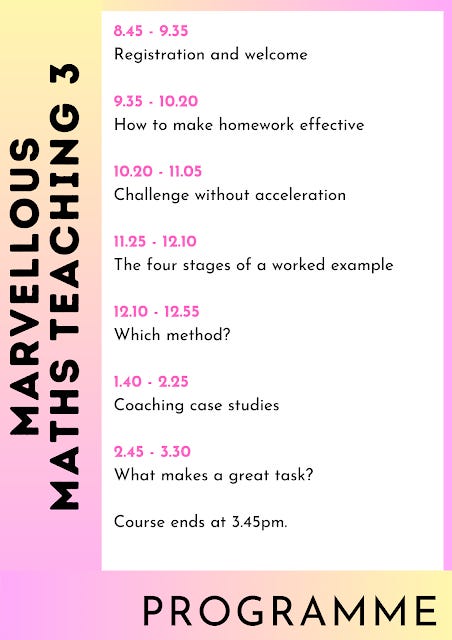 MARVELLOUS MATHS TEACHING 3

8.45 - 9.35
Registration and welcome

9.35 - 10.20
How to make homework effective

10.20 - 11.05
Challenge without acceleration

11.25 - 12.10
The four stages of a worked example

12.10 - 12.55
Which method?

1.40 - 2.25
Coaching case studies

2.45 - 3.30
What makes a great task?

Course ends at 3.45pm.

PROGRAMME